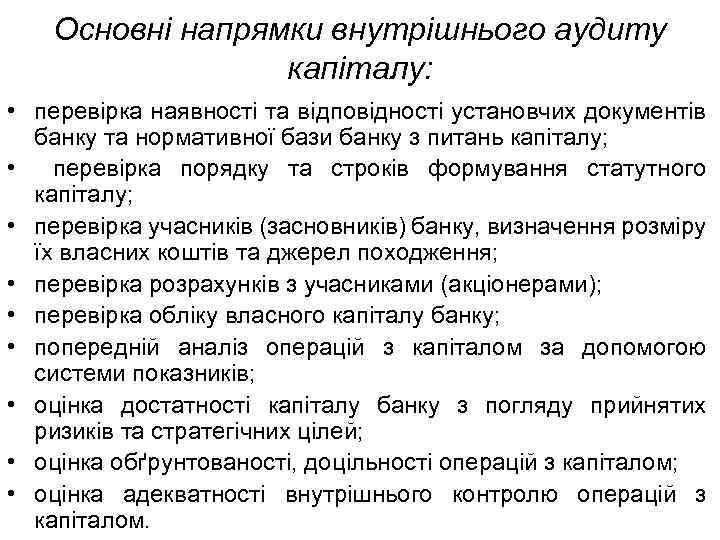 Основні напрямки внутрішнього аудиту капіталу:

• перевірка наявності та відповідності установчих документів банку та нормативної бази банку з питань капіталу;
• перевірка порядку та строків формування статутного капіталу;
• перевірка учасників (засновників) банку, визначення розміру їх власних коштів та джерел походження;
• перевірка розрахунків з учасниками (акціонерами);
• перевірка обліку власного капіталу банку;
• попередній аналіз операцій з капіталом за допомогою системи показників;
• оцінка достатності капіталу банку з погляду прийнятих ризиків та стратегічних цілей;
• оцінка обґрунтованості, доцільності операцій з капіталом;
• оцінка адекватності внутрішнього контролю операцій з капіталом.